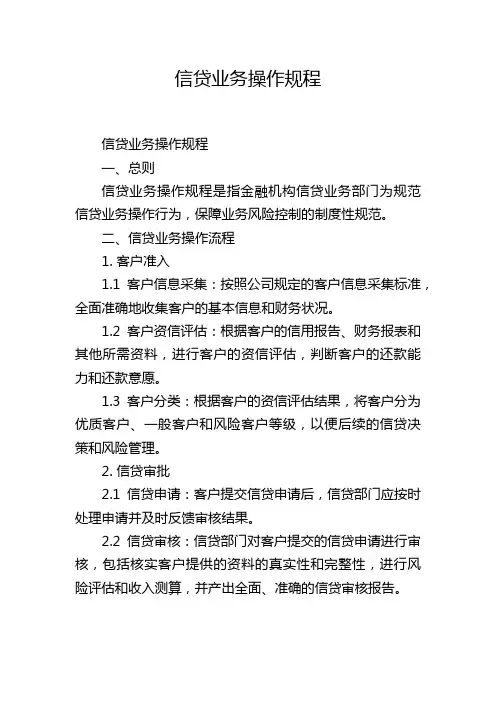 信贷业务操作规程

信贷业务操作规程

一、总则

信贷业务操作规程是指金融机构信贷业务部门为规范信贷业务操作行为，保障业务风险控制的制度性规范。

二、信贷业务操作流程

1. 客户准入

1.1 客户信息采集：按照公司规定的客户信息采集标准，全面准确地收集客户的基本信息和财务状况。

1.2 客户资信评估：根据客户的信用报告、财务报表和其他所需资料，进行客户的资信评估，判断客户的还款能力和还款意愿。

1.3 客户分类：根据客户的资信评估结果，将客户分为优质客户、一般客户和风险客户等级，以便后续的信贷决策和风险管理。

2. 信贷审批

2.1 信贷申请：客户提交信贷申请后，信贷部门应按时处理申请并及时反馈审核结果。

2.2 信贷审核：信贷部门对客户提交的信贷申请进行审核，包括核实客户提供的资料的真实性和完整性，进行风险评估和收入测算，并产出全面、准确的信贷审核报告。